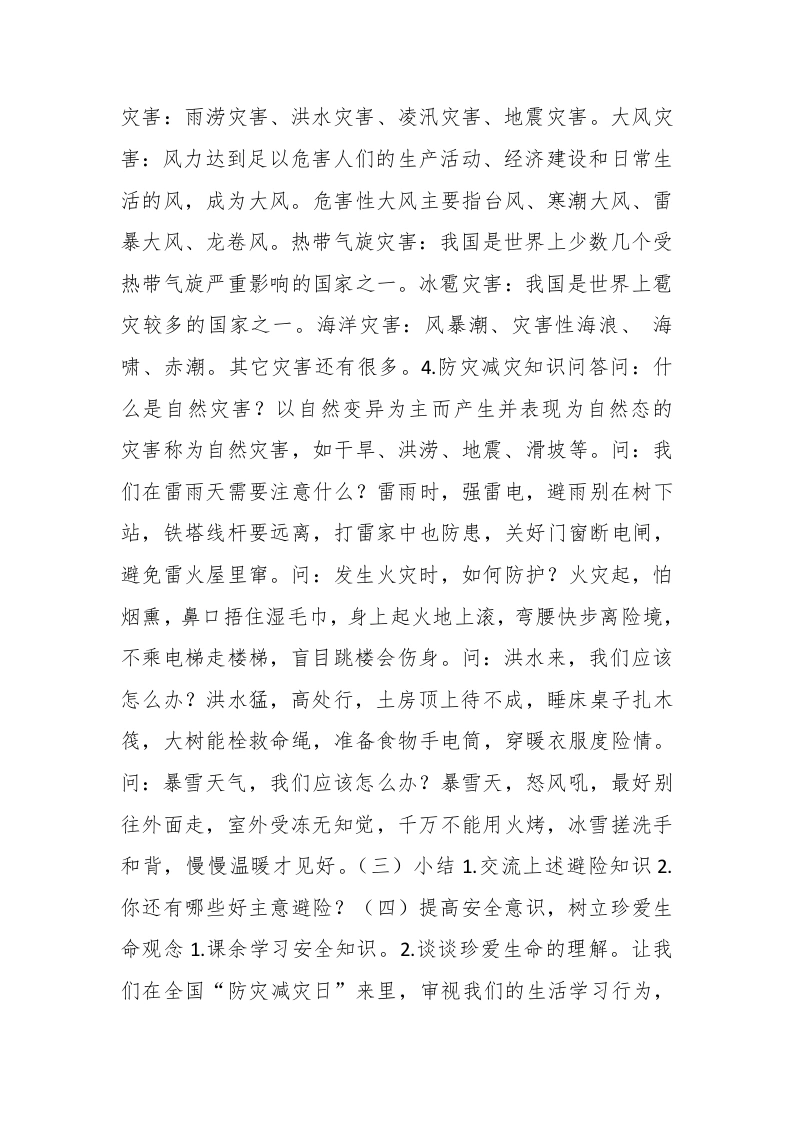 灾害：雨涝灾害、洪水灾害、凌汛灾害、地震灾害。大风灾害：风力达到足以危害人们的生产活动、经济建设和日常生活的风，成为大风。危害性大风主要指台风、寒潮大风、雷暴大风、龙卷风。热带气旋灾害：我国是世界上少数几个受热带气旋严重影响的国家之一。冰雹灾害：我国是世界上雹灾较多的国家之一。海洋灾害：风暴潮、灾害性海浪、 海啸、赤潮。其它灾害还有很多。4.防灾减灾知识问答问：什么是自然灾害？以自然变异为主而产生并表现为自然态的灾害称为自然灾害，如干旱、洪涝、地震、滑坡等。问：我们在雷雨天需要注意什么？雷雨时，强雷电，避雨别在树下站，铁塔线杆要远离，打雷家中也防患，关好门窗断电闸，避免雷火屋里窜。问：发生火灾时，如何防护？火灾起，怕烟熏，鼻口捂住湿毛巾，身上起火地上滚，弯腰快步离险境，不乘电梯走楼梯，盲目跳楼会伤身。问：洪水来，我们应该怎么办？洪水猛，高处行，土房顶上待不成，睡床桌子扎木筏，大树能栓救命绳，准备食物手电筒，穿暖衣服度险情。问：暴雪天气，我们应该怎么办？暴雪天，怒风吼，最好别往外面走，室外受冻无知觉，千万不能用火烤，冰雪搓洗手和背，慢慢温暖才见好。（三）小结 1.交流上述避险知识 2.你还有哪些好主意避险？（四）提高安全意识，树立珍爱生命观念 1.课余学习安全知识。2.谈谈珍爱生命的理解。让我们在全国“防灾减灾日”来里，审视我们的生活学习行为，